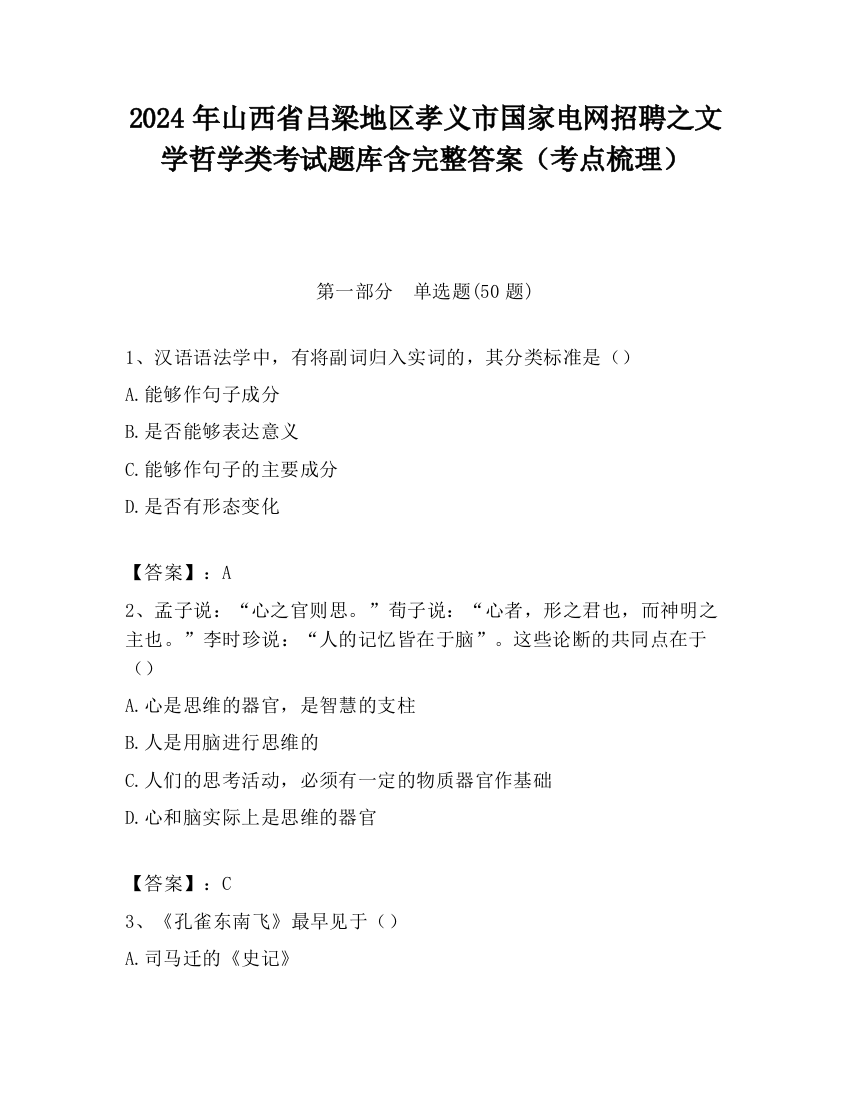 2024 年山西省吕梁地区孝义市国家电网招聘之文学哲学类考试题库含完整答案（考点梳理）

第一部分　单选题(50 题)

1、汉语语法学中，有将副词归入实词的，其分类标准是（）

A.能够作句子成分

B.是否能够表达意义

C.能够作句子的主要成分

D.是否有形态变化

【答案】：A

2、孟子说：“心之官则思。”荀子说：“心者，形之君也，而神明之主也。”李时珍说：“人的记忆皆在于脑”。这些论断的共同点在于（）

A.心是思维的器官，是智慧的支柱

B.人是用脑进行思维的

C.人们的思考活动，必须有一定的物质器官作基础

D.心和脑实际上是思维的器官

【答案】：C

3、《孔雀东南飞》最早见于（）

A.司马迁的《史记》